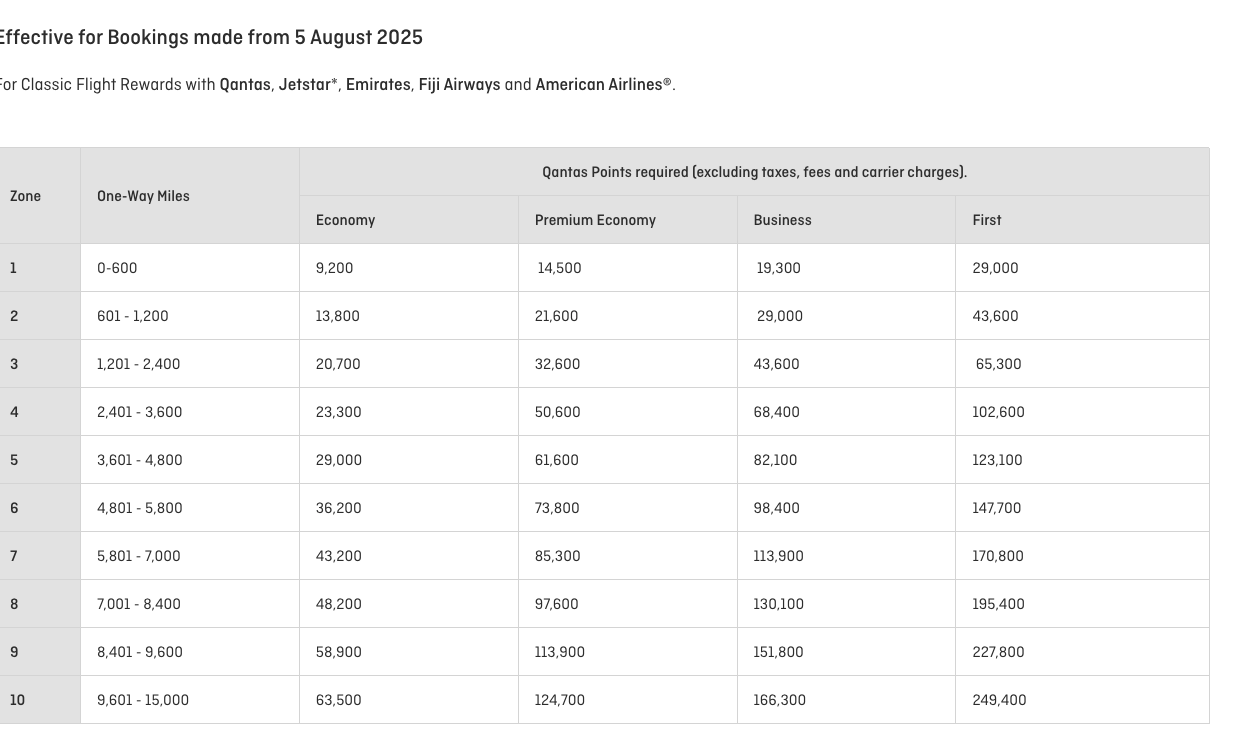 Effective for Bookings made from 5 August 2025

For Classic Flight Rewards with Qantas, Jetstar*, Emirates, Fiji Airways and American Airlines®.

| Zone | One-Way Miles | Qantas Points required (excluding taxes, fees and carrier charges). | | | |
|---|---|---|---|---|---|
| | | Economy | Premium Economy | Business | First |
| 1 | 0-600 | 9,200 | 14,500 | 19,300 | 29,000 |
| 2 | 601 - 1,200 | 13,800 | 21,600 | 29,000 | 43,600 |
| 3 | 1,201 - 2,400 | 20,700 | 32,600 | 43,600 | 65,300 |
| 4 | 2,401 - 3,600 | 23,300 | 50,600 | 68,400 | 102,600 |
| 5 | 3,601 - 4,800 | 29,000 | 61,600 | 82,100 | 123,100 |
| 6 | 4,801 - 5,800 | 36,200 | 73,800 | 98,400 | 147,700 |
| 7 | 5,801 - 7,000 | 43,200 | 85,300 | 113,900 | 170,800 |
| 8 | 7,001 - 8,400 | 48,200 | 97,600 | 130,100 | 195,400 |
| 9 | 8,401 - 9,600 | 58,900 | 113,900 | 151,800 | 227,800 |
| 10 | 9,601 - 15,000 | 63,500 | 124,700 | 166,300 | 249,400 |